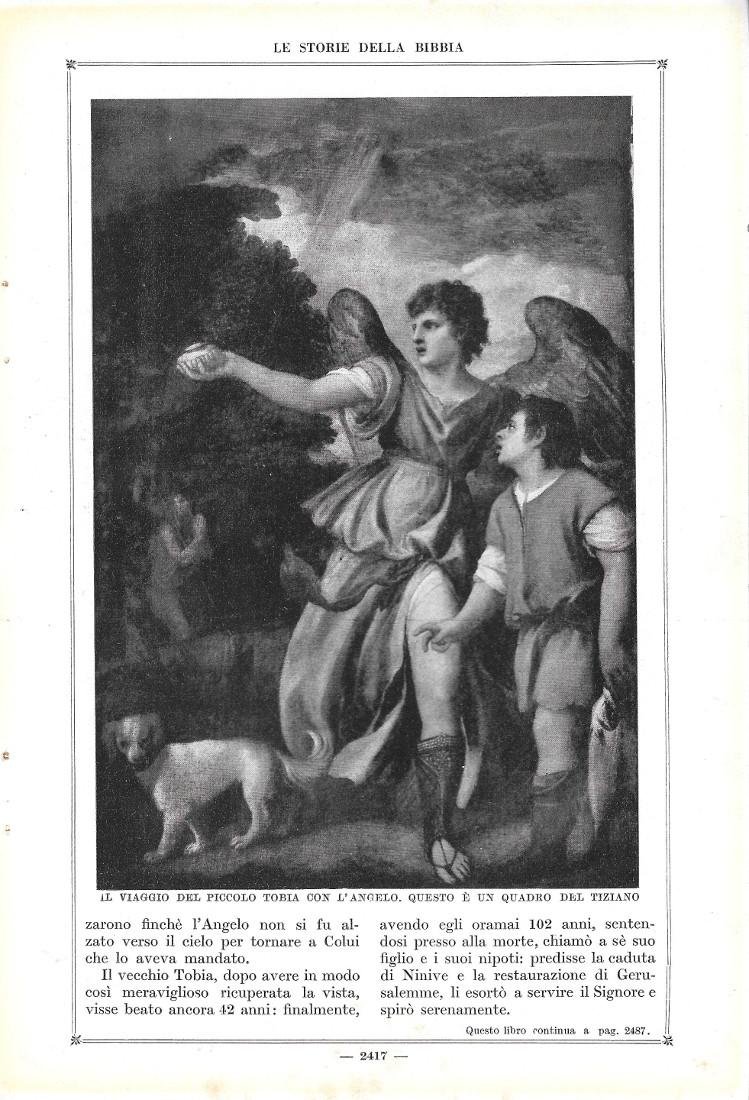 LE STORIE DELLA BIBBIA

IL VIAGGIO DEL PICCOLO TOBIA CON L'ANGELO. QUESTO È UN QUADRO DEL TIZIANO

zarono finchè l'Angelo non si fu alzato verso il cielo per tornare a Colui che lo aveva mandato.

Il vecchio Tobia, dopo avere in modo così meraviglioso ricuperata la vista, visse beato ancora 42 anni: finalmente, avendo egli oramai 102 anni, sentendosi presso alla morte, chiamò a sè suo figlio e i suoi nipoti: predisse la caduta di Ninive e la restaurazione di Gerusalemme, li esortò a servire il Signore e spirò serenamente.

Questo libro continua a pag. 2487.

— 2417 —